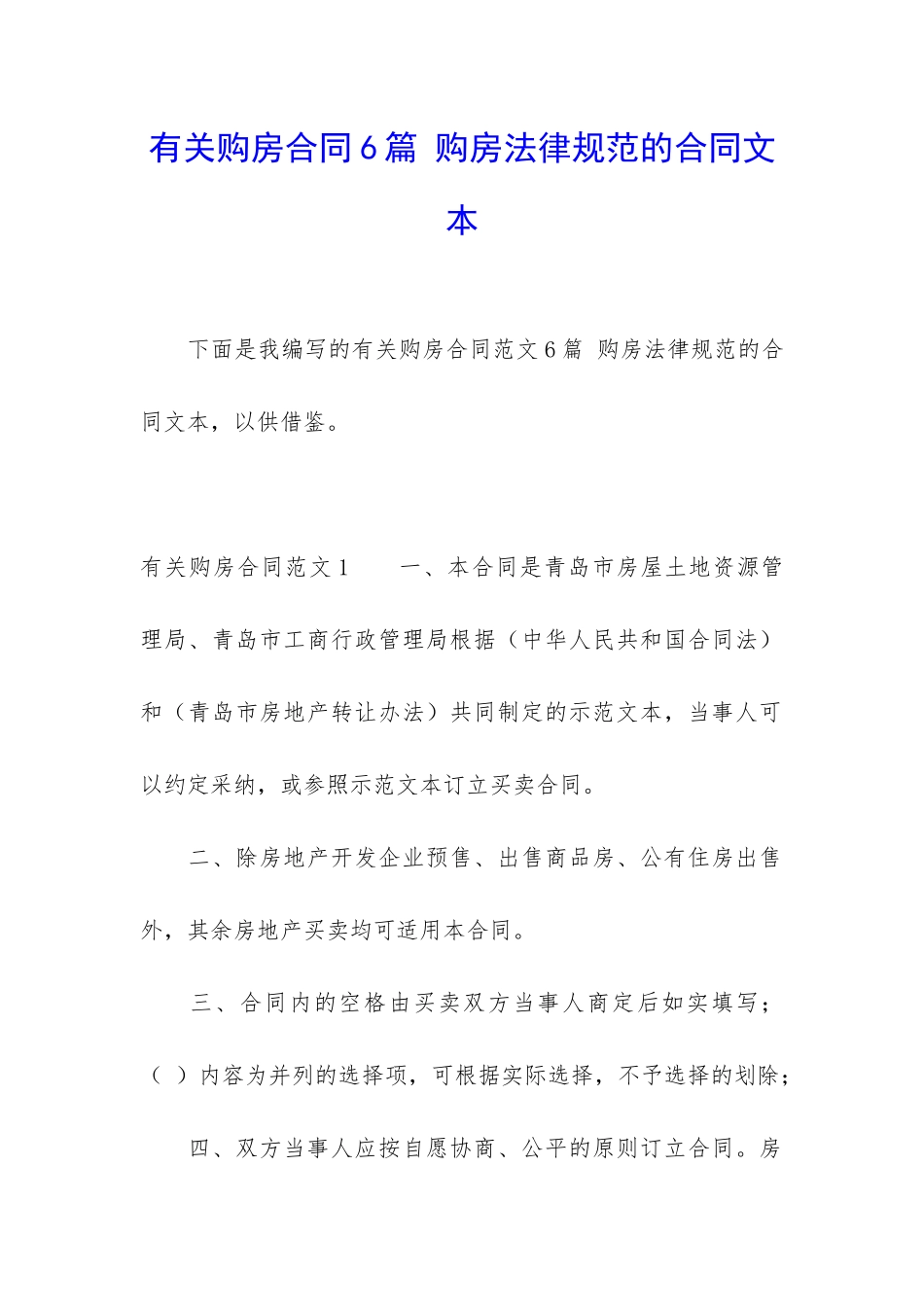 有关购房合同6篇 购房法律规范的合同文本

下面是我编写的有关购房合同范文6篇 购房法律规范的合同文本，以供借鉴。

有关购房合同范文1　　一、本合同是青岛市房屋土地资源管理局、青岛市工商行政管理局根据（中华人民共和国合同法）和（青岛市房地产转让办法）共同制定的示范文本，当事人可以约定采纳，或参照示范文本订立买卖合同。

二、除房地产开发企业预售、出售商品房、公有住房出售外，其余房地产买卖均可适用本合同。

三、合同内的空格由买卖双方当事人商定后如实填写；（ ）内容为并列的选择项，可根据实际选择，不予选择的划除；

四、双方当事人应按自愿协商、公平的原则订立合同。房